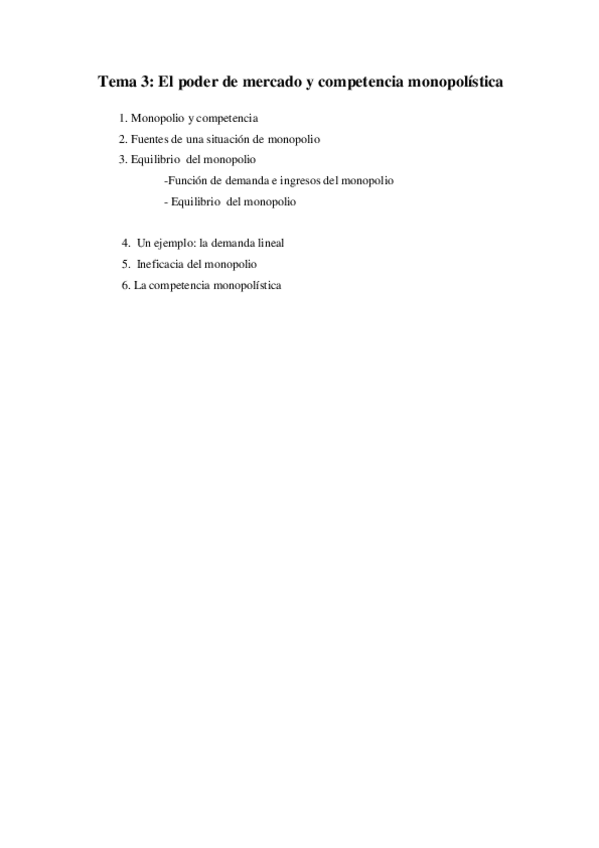 Tema 3: El poder de mercado y competencia monopolística

1. Monopolio y competencia
2. Fuentes de una situación de monopolio
3. Equilibrio del monopolio
-Función de demanda e ingresos del monopolio
- Equilibrio del monopolio

4. Un ejemplo: la demanda lineal
5. Ineficacia del monopolio
6. La competencia monopolística